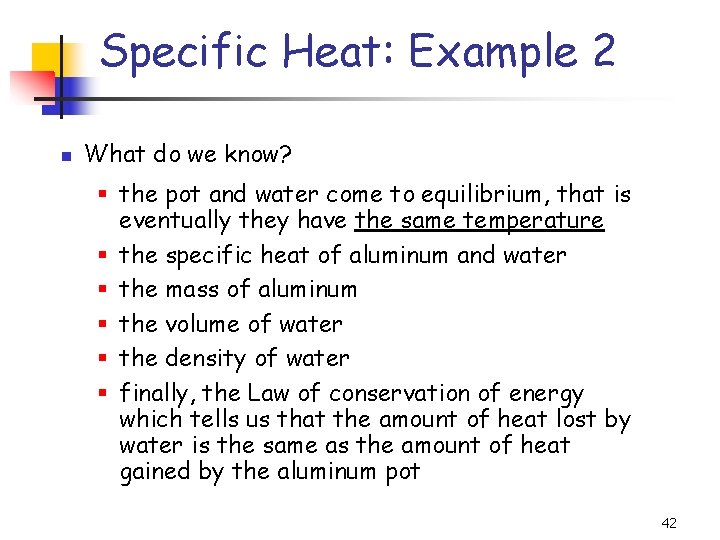 Specific Heat: Example 2

• What do we know?

• the pot and water come to equilibrium, that is eventually they have the same temperature
• the specific heat of aluminum and water
• the mass of aluminum
• the volume of water
• the density of water
• finally, the Law of conservation of energy which tells us that the amount of heat lost by water is the same as the amount of heat gained by the aluminum pot

42